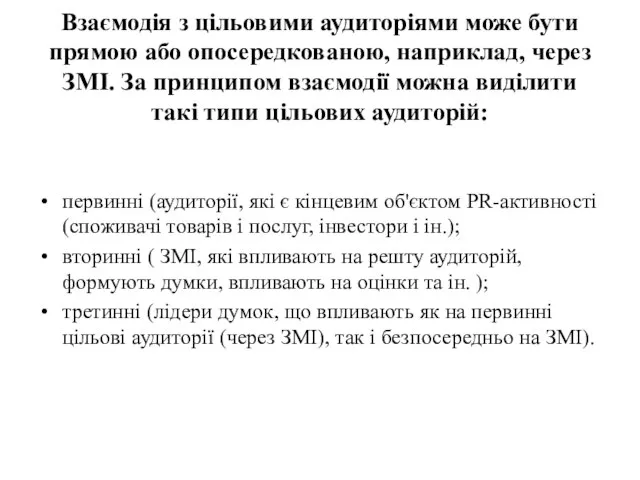 Взаємодія з цільовими аудиторіями може бути прямою або опосередкованою, наприклад, через ЗМІ. За принципом взаємодії можна виділити такі типи цільових аудиторій:

• первинні (аудиторії, які є кінцевим об'єктом PR-активності (споживачі товарів і послуг, інвестори і ін.);
• вторинні ( ЗМІ, які впливають на решту аудиторій, формують думки, впливають на оцінки та ін. );
• третинні (лідери думок, що впливають як на первинні цільові аудиторії (через ЗМІ), так і безпосередньо на ЗМІ).